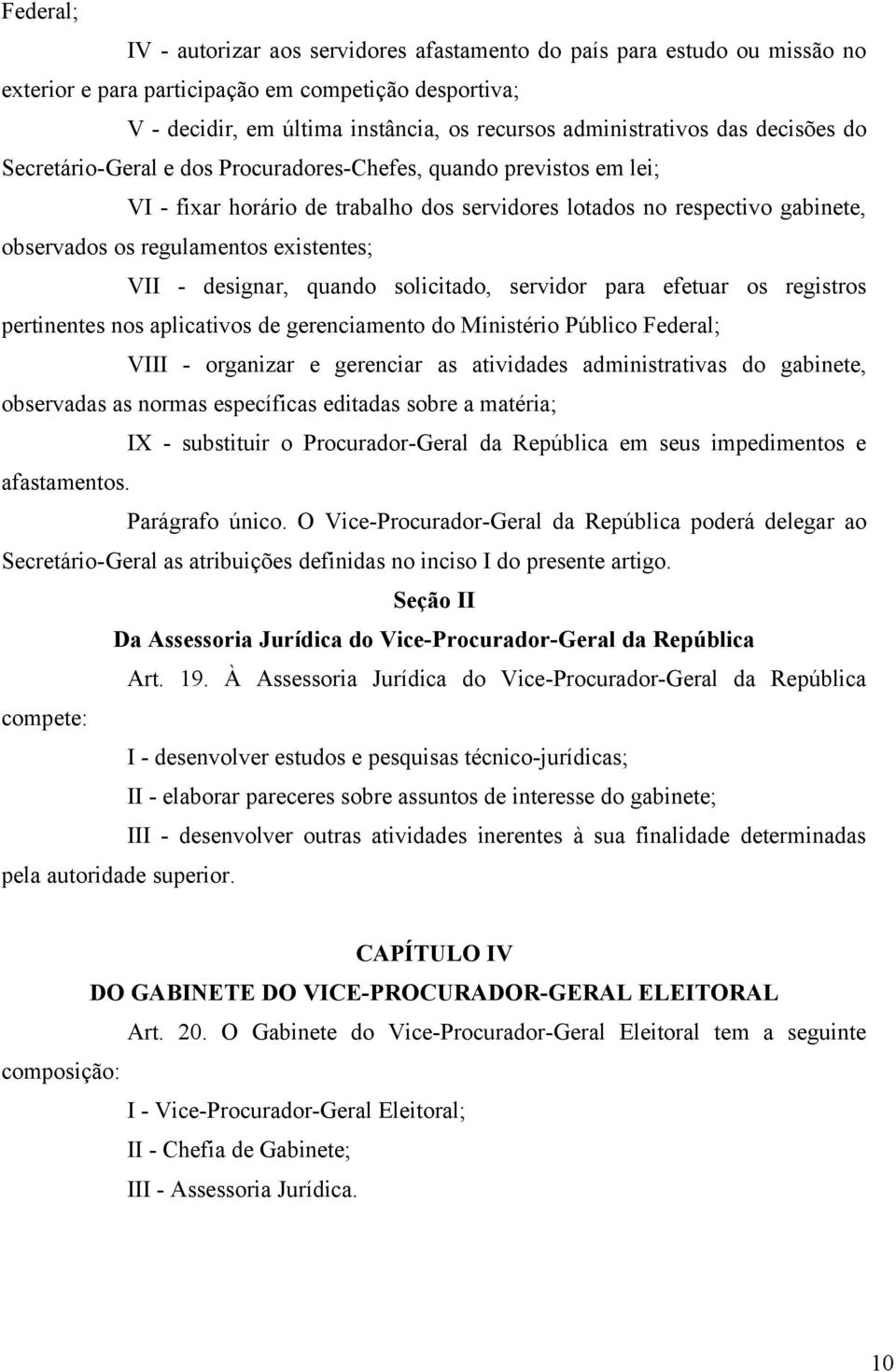 Federal;

IV - autorizar aos servidores afastamento do país para estudo ou missão no exterior e para participação em competição desportiva;

V - decidir, em última instância, os recursos administrativos das decisões do Secretário-Geral e dos Procuradores-Chefes, quando previstos em lei;

VI - fixar horário de trabalho dos servidores lotados no respectivo gabinete, observados os regulamentos existentes;

VII - designar, quando solicitado, servidor para efetuar os registros pertinentes nos aplicativos de gerenciamento do Ministério Público Federal;

VIII - organizar e gerenciar as atividades administrativas do gabinete, observadas as normas específicas editadas sobre a matéria;

IX - substituir o Procurador-Geral da República em seus impedimentos e afastamentos.

Parágrafo único. O Vice-Procurador-Geral da República poderá delegar ao Secretário-Geral as atribuições definidas no inciso I do presente artigo.

Seção II

Da Assessoria Jurídica do Vice-Procurador-Geral da República

Art. 19. À Assessoria Jurídica do Vice-Procurador-Geral da República compete:

I - desenvolver estudos e pesquisas técnico-jurídicas;

II - elaborar pareceres sobre assuntos de interesse do gabinete;

III - desenvolver outras atividades inerentes à sua finalidade determinadas pela autoridade superior.

CAPÍTULO IV

DO GABINETE DO VICE-PROCURADOR-GERAL ELEITORAL

Art. 20. O Gabinete do Vice-Procurador-Geral Eleitoral tem a seguinte composição:

I - Vice-Procurador-Geral Eleitoral;

II - Chefia de Gabinete;

III - Assessoria Jurídica.

10